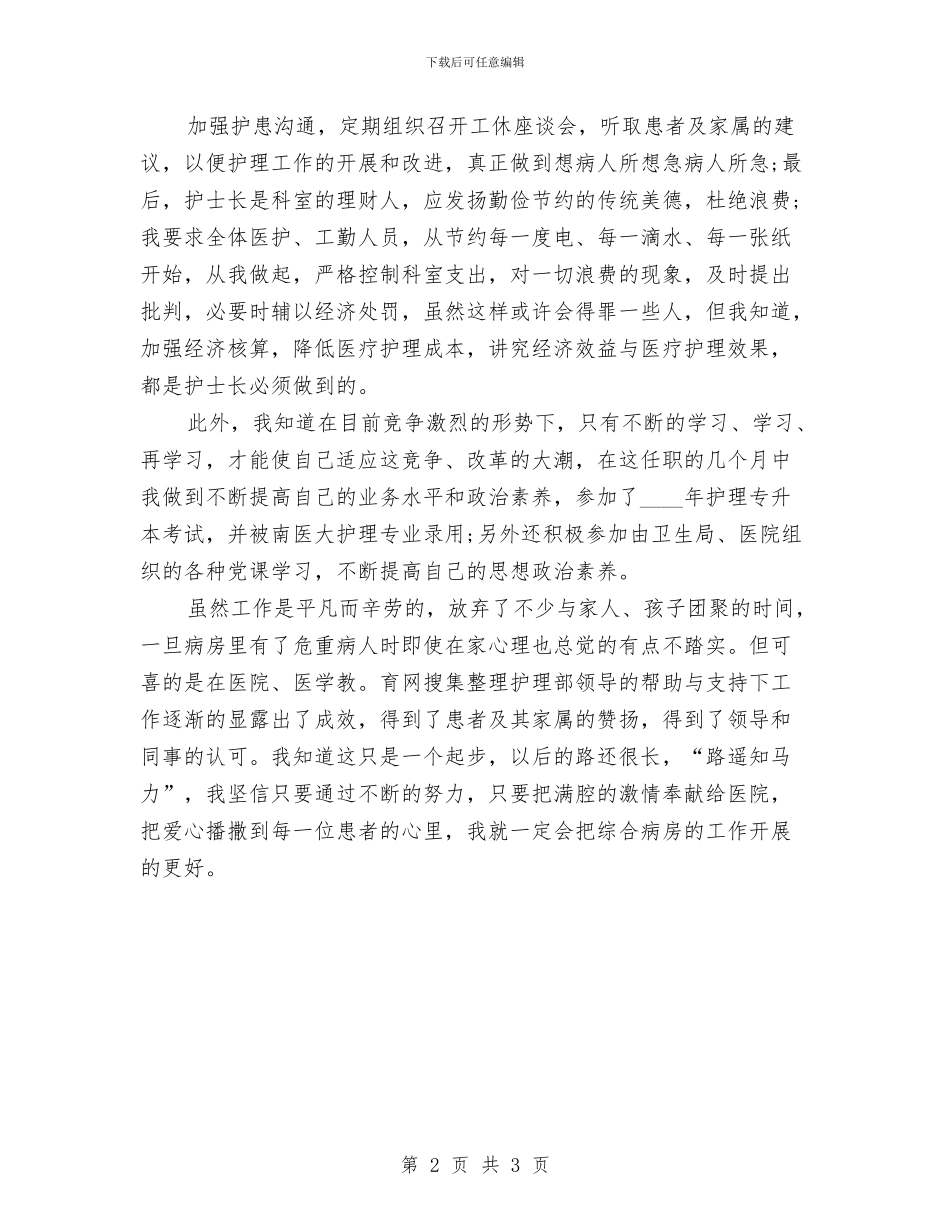 下载后可任意编辑

加强护患沟通，定期组织召开工休座谈会，听取患者及家属的建议，以便护理工作的开展和改进，真正做到想病人所想急病人所急;最后，护士长是科室的理财人，应发扬勤俭节约的传统美德，杜绝浪费;我要求全体医护、工勤人员，从节约每一度电、每一滴水、每一张纸开始，从我做起，严格控制科室支出，对一切浪费的现象，及时提出批判，必要时辅以经济处罚，虽然这样或许会得罪一些人，但我知道，加强经济核算，降低医疗护理成本，讲究经济效益与医疗护理效果，都是护士长必须做到的。

此外，我知道在目前竞争激烈的形势下，只有不断的学习、学习、再学习，才能使自己适应这竞争、改革的大潮，在这任职的几个月中我做到不断提高自己的业务水平和政治素养，参加了____年护理专升本考试，并被南医大护理专业录用;另外还积极参加由卫生局、医院组织的各种党课学习，不断提高自己的思想政治素养。

虽然工作是平凡而辛劳的，放弃了不少与家人、孩子团聚的时间，一旦病房里有了危重病人时即使在家心理也总觉的有点不踏实。但可喜的是在医院、医学教。育网搜集整理护理部领导的帮助与支持下工作逐渐的显露出了成效，得到了患者及其家属的赞扬，得到了领导和同事的认可。我知道这只是一个起步，以后的路还很长，“路遥知马力”，我坚信只要通过不断的努力，只要把满腔的激情奉献给医院，把爱心播撒到每一位患者的心里，我就一定会把综合病房的工作开展的更好。

第 2 页 共 3 页